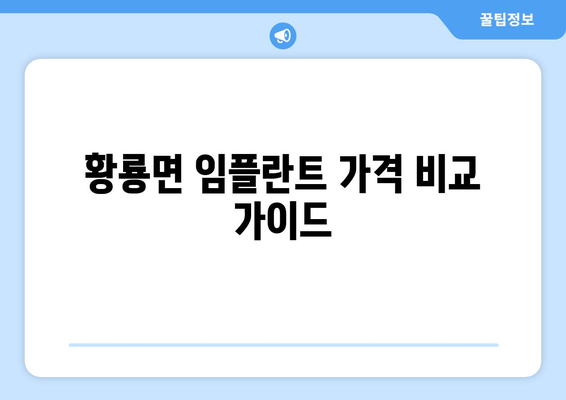 꿀팁정보

황룡면 임플란트 가격 비교 가이드